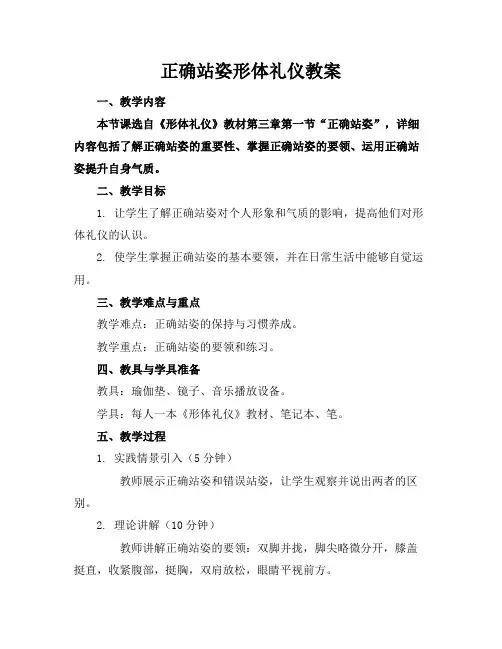 正确站姿形体礼仪教案

一、教学内容

本节课选自《形体礼仪》教材第三章第一节“正确站姿”，详细内容包括了解正确站姿的重要性、掌握正确站姿的要领、运用正确站姿提升自身气质。

二、教学目标

1. 让学生了解正确站姿对个人形象和气质的影响，提高他们对形体礼仪的认识。

2. 使学生掌握正确站姿的基本要领，并在日常生活中能够自觉运用。

三、教学难点与重点

教学难点：正确站姿的保持与习惯养成。

教学重点：正确站姿的要领和练习。

四、教具与学具准备

教具：瑜伽垫、镜子、音乐播放设备。

学具：每人一本《形体礼仪》教材、笔记本、笔。

五、教学过程

1. 实践情景引入（5 分钟）

教师展示正确站姿和错误站姿，让学生观察并说出两者的区别。

2. 理论讲解（10 分钟）

教师讲解正确站姿的要领：双脚并拢，脚尖略微分开，膝盖挺直，收紧腹部，挺胸，双肩放松，眼睛平视前方。